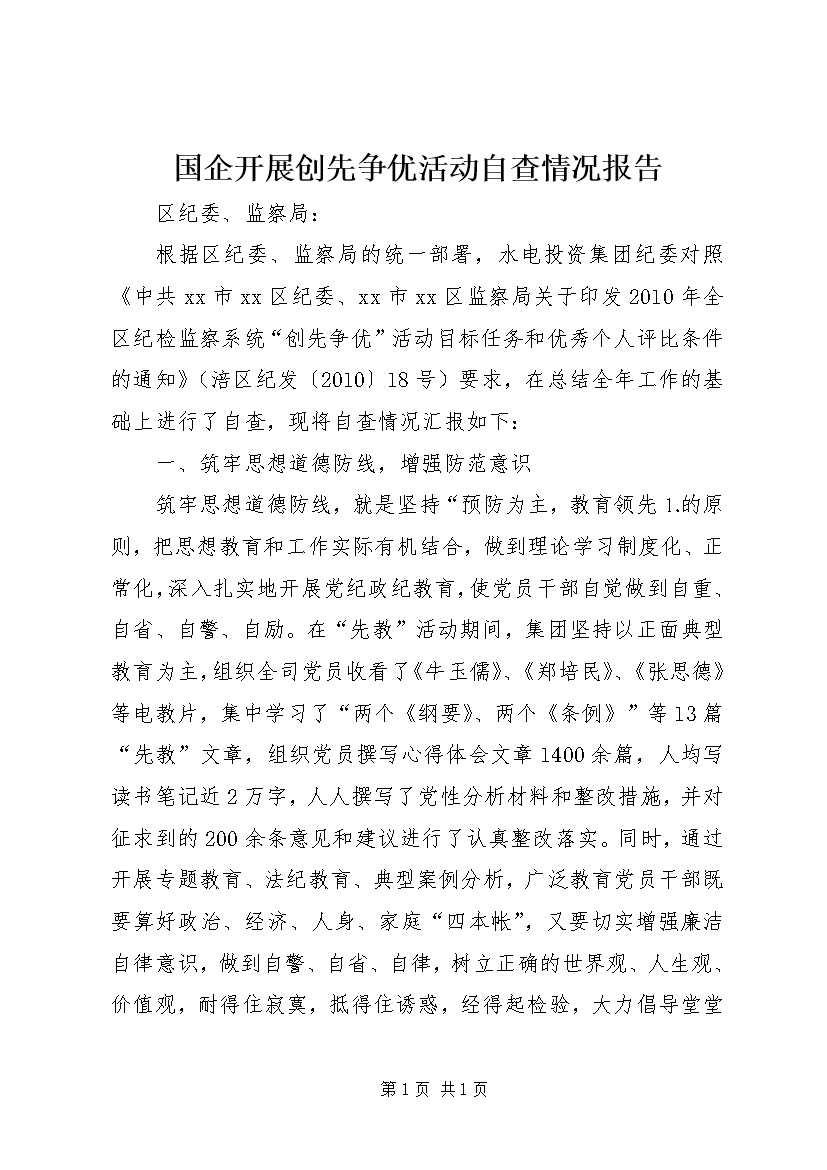 国企开展创先争优活动自查情况报告

区纪委、监察局：

根据区纪委、监察局的统一部署，水电投资集团纪委对照《中共xx市xx区纪委、xx市xx区监察局关于印发2010年全区纪检监察系统“创先争优”活动目标任务和优秀个人评比条件的通知》（涪区纪发〔2010〕18号）要求，在总结全年工作的基础上进行了自查，现将自查情况汇报如下：

一、筑牢思想道德防线，增强防范意识

筑牢思想道德防线，就是坚持“预防为主，教育领先1.的原则，把思想教育和工作实际有机结合，做到理论学习制度化、正常化，深入扎实地开展党纪政纪教育，使党员干部自觉做到自重、自省、自警、自励。在“先教”活动期间，集团坚持以正面典型教育为主，组织全司党员收看了《牛玉儒》、《郑培民》、《张思德》等电教片，集中学习了“两个《纲要》、两个《条例》”等13篇“先教”文章，组织党员撰写心得体会文章1400余篇，人均写读书笔记近2万字，人人撰写了党性分析材料和整改措施，并对征求到的200余条意见和建议进行了认真整改落实。同时，通过开展专题教育、法纪教育、典型案例分析，广泛教育党员干部既要算好政治、经济、人身、家庭“四本帐”，又要切实增强廉洁自律意识，做到自警、自省、自律，树立正确的世界观、人生观、价值观，耐得住寂寞，抵得住诱惑，经得起检验，大力倡导堂堂

第1页 共1页